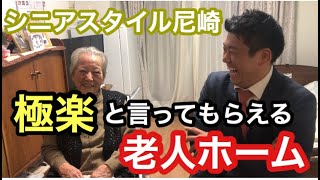 シニアスタイル尼崎

極楽と言ってもらえる

老人ホーム